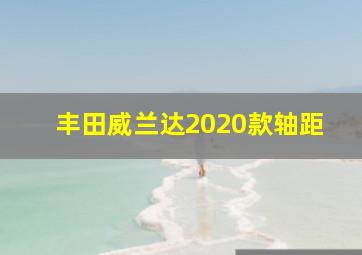 丰田威兰达2020款轴距